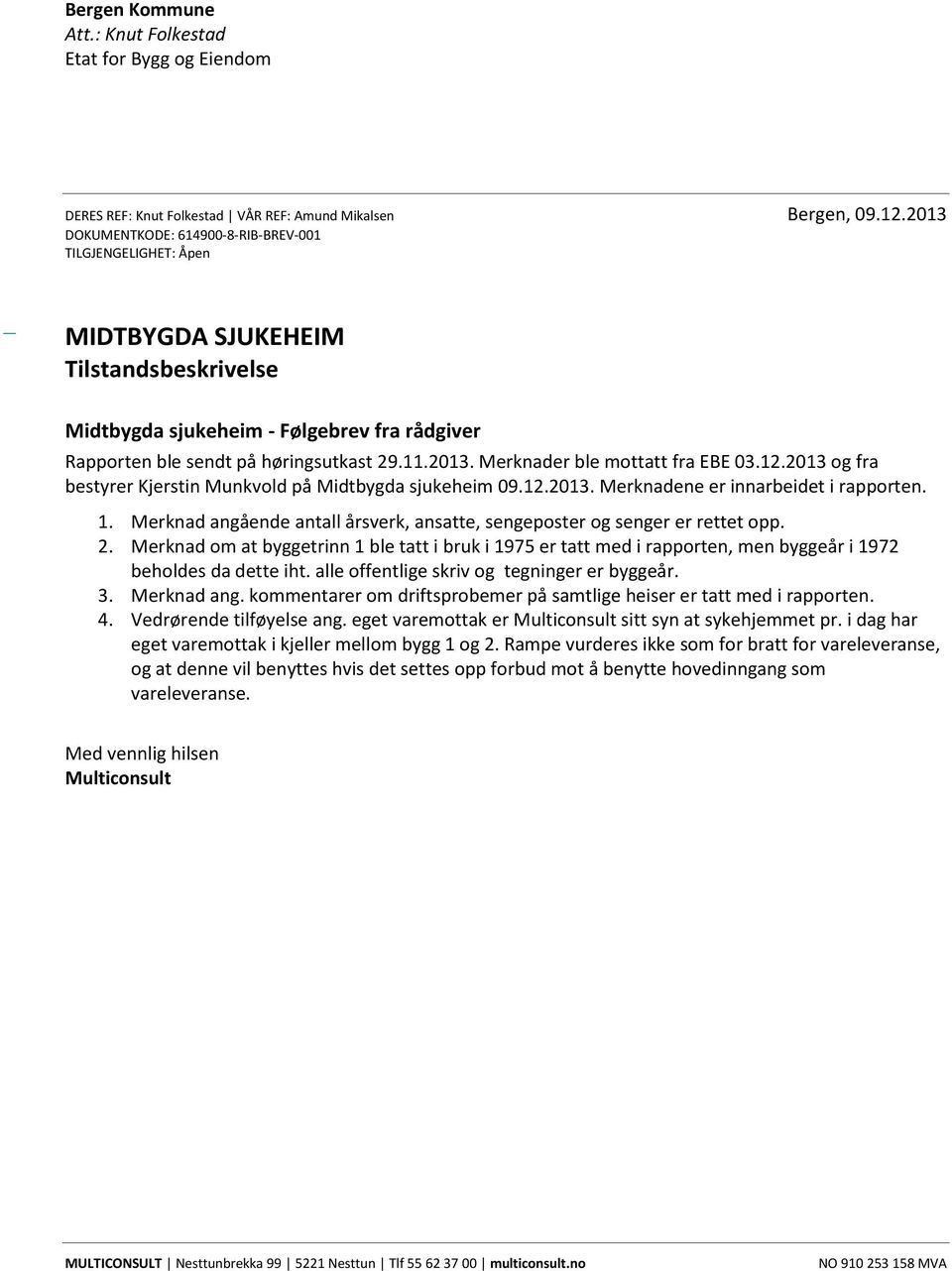 Bergen Kommune
Att.: Knut Folkestad
Etat for Bygg og Eiendom

DERES REF: Knut Folkestad | VÅR REF: Amund Mikalsen
DOKUMENTKODE: 614900-8-RIB-BREV-001
TILGJENGELIGHET: Åpen

Bergen, 09.12.2013

MIDTBYGDA SJUKEHEIM
Tilstandsbeskrivelse

Midtbygda sjukeheim - Følgebrev fra rådgiver

Rapporten ble sendt på høringsutkast 29.11.2013. Merknader ble mottatt fra EBE 03.12.2013 og fra bestyrer Kjerstin Munkvold på Midtbygda sjukeheim 09.12.2013. Merknadene er innarbeidet i rapporten.

1. Merknad angående antall årsverk, ansatte, sengeposter og senger er rettet opp.
2. Merknad om at byggetrinn 1 ble tatt i bruk i 1975 er tatt med i rapporten, men byggeår i 1972 beholdes da dette iht. alle offentlige skriv og tegninger er byggeår.
3. Merknad ang. kommentarer om driftsprobemer på samtlige heiser er tatt med i rapporten.
4. Vedrørende tilføyelse ang. eget varemottak er Multiconsult sitt syn at sykehjemmet pr. i dag har eget varemottak i kjeller mellom bygg 1 og 2. Rampe vurderes ikke som for bratt for vareleveranse, og at denne vil benyttes hvis det settes opp forbud mot å benytte hovedinngang som vareleveranse.

Med vennlig hilsen
Multiconsult

MULTICONSULT | Nesttunbrekka 99 | 5221 Nesttun | Tlf 55 62 37 00 | multiconsult.no NO 910 253 158 MVA